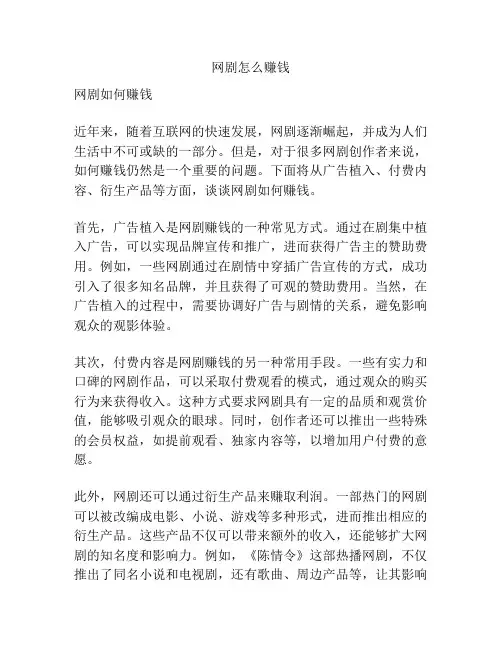 网剧怎么赚钱

网剧如何赚钱

近年来，随着互联网的快速发展，网剧逐渐崛起，并成为人们生活中不可或缺的一部分。但是，对于很多网剧创作者来说，如何赚钱仍然是一个重要的问题。下面将从广告植入、付费内容、衍生产品等方面，谈谈网剧如何赚钱。

首先，广告植入是网剧赚钱的一种常见方式。通过在剧集中植入广告，可以实现品牌宣传和推广，进而获得广告主的赞助费用。例如，一些网剧通过在剧情中穿插广告宣传的方式，成功引入了很多知名品牌，并且获得了可观的赞助费用。当然，在广告植入的过程中，需要协调好广告与剧情的关系，避免影响观众的观影体验。

其次，付费内容是网剧赚钱的另一种常用手段。一些有实力和口碑的网剧作品，可以采取付费观看的模式，通过观众的购买行为来获得收入。这种方式要求网剧具有一定的品质和观赏价值，能够吸引观众的眼球。同时，创作者还可以推出一些特殊的会员权益，如提前观看、独家内容等，以增加用户付费的意愿。

此外，网剧还可以通过衍生产品来赚取利润。一部热门的网剧可以被改编成电影、小说、游戏等多种形式，进而推出相应的衍生产品。这些产品不仅可以带来额外的收入，还能够扩大网剧的知名度和影响力。例如，《陈情令》这部热播网剧，不仅推出了同名小说和电视剧，还有歌曲、周边产品等，让其影响